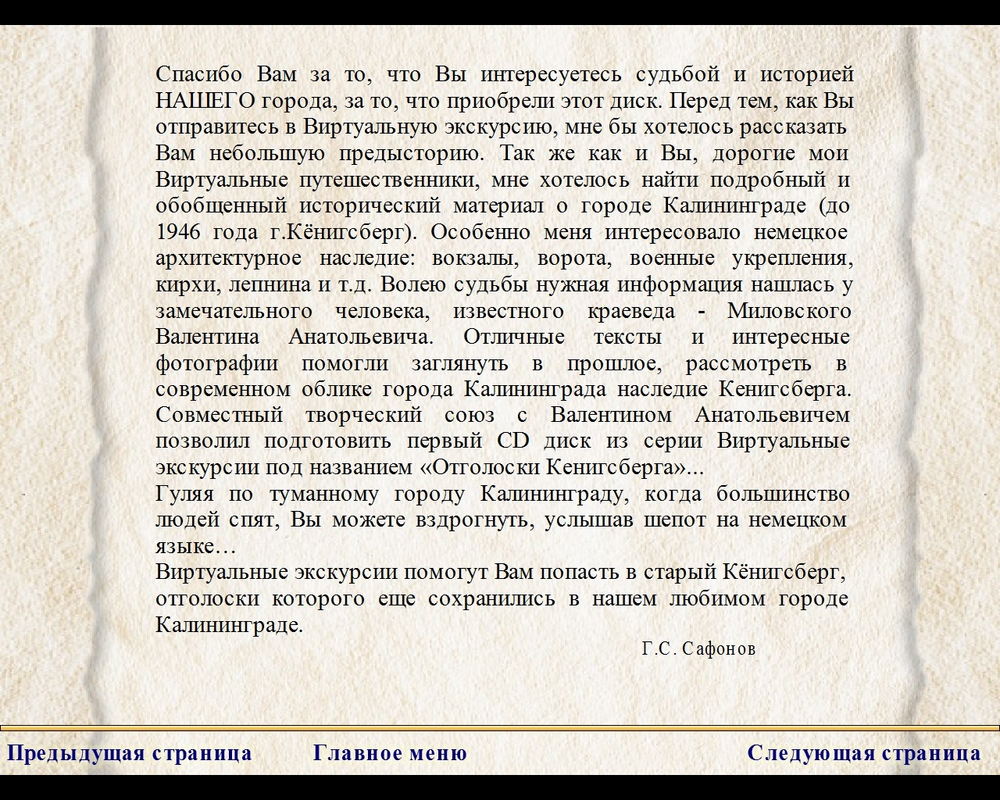 Спасибо Вам за то, что Вы интересуетесь судьбой и историей НАШЕГО города, за то, что приобрели этот диск. Перед тем, как Вы отправитесь в Виртуальную экскурсию, мне бы хотелось рассказать Вам небольшую предысторию. Так же как и Вы, дорогие мои Виртуальные путешественники, мне хотелось найти подробный и обобщенный исторический материал о городе Калининграде (до 1946 года г.Кёнигсберг). Особенно меня интересовало немецкое архитектурное наследие: вокзалы, ворота, военные укрепления, кирхи, лепнина и т.д. Волею судьбы нужная информация нашлась у замечательного человека, известного краеведа - Миловского Валентина Анатольевича. Отличные тексты и интересные фотографии помогли заглянуть в прошлое, рассмотреть в современном облике города Калининграда наследие Кенигсберга. Совместный творческий союз с Валентином Анатольевичем позволил подготовить первый CD диск из серии Виртуальные экскурсии под названием «Отголоски Кенигсберга»...
Гуляя по туманному городу Калининграду, когда большинство людей спят, Вы можете вздрогнуть, услышав шепот на немецком языке…
Виртуальные экскурсии помогут Вам попасть в старый Кёнигсберг, отголоски которого еще сохранились в нашем любимом городе Калининграде.

Г.С. Сафонов

Предыдущая страница Главное меню Следующая страница